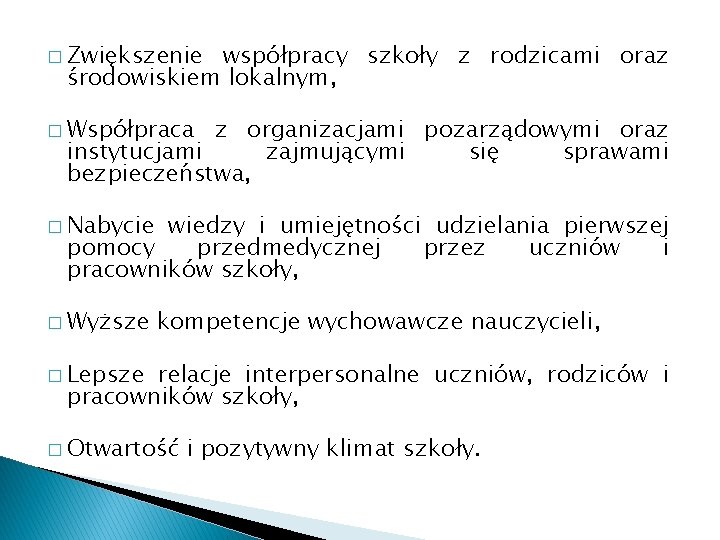 □ Zwiększenie współpracy szkoły z rodzicami oraz środowiskiem lokalnym,

□ Współpraca z organizacjami pozarządowymi oraz instytucjami zajmującymi się sprawami bezpieczeństwa,

□ Nabycie wiedzy i umiejętności udzielania pierwszej pomocy przedmedycznej przez uczniów i pracowników szkoły,

□ Wyższe kompetencje wychowawcze nauczycieli,

□ Lepsze relacje interpersonalne uczniów, rodziców i pracowników szkoły,

□ Otwartość i pozytywny klimat szkoły.